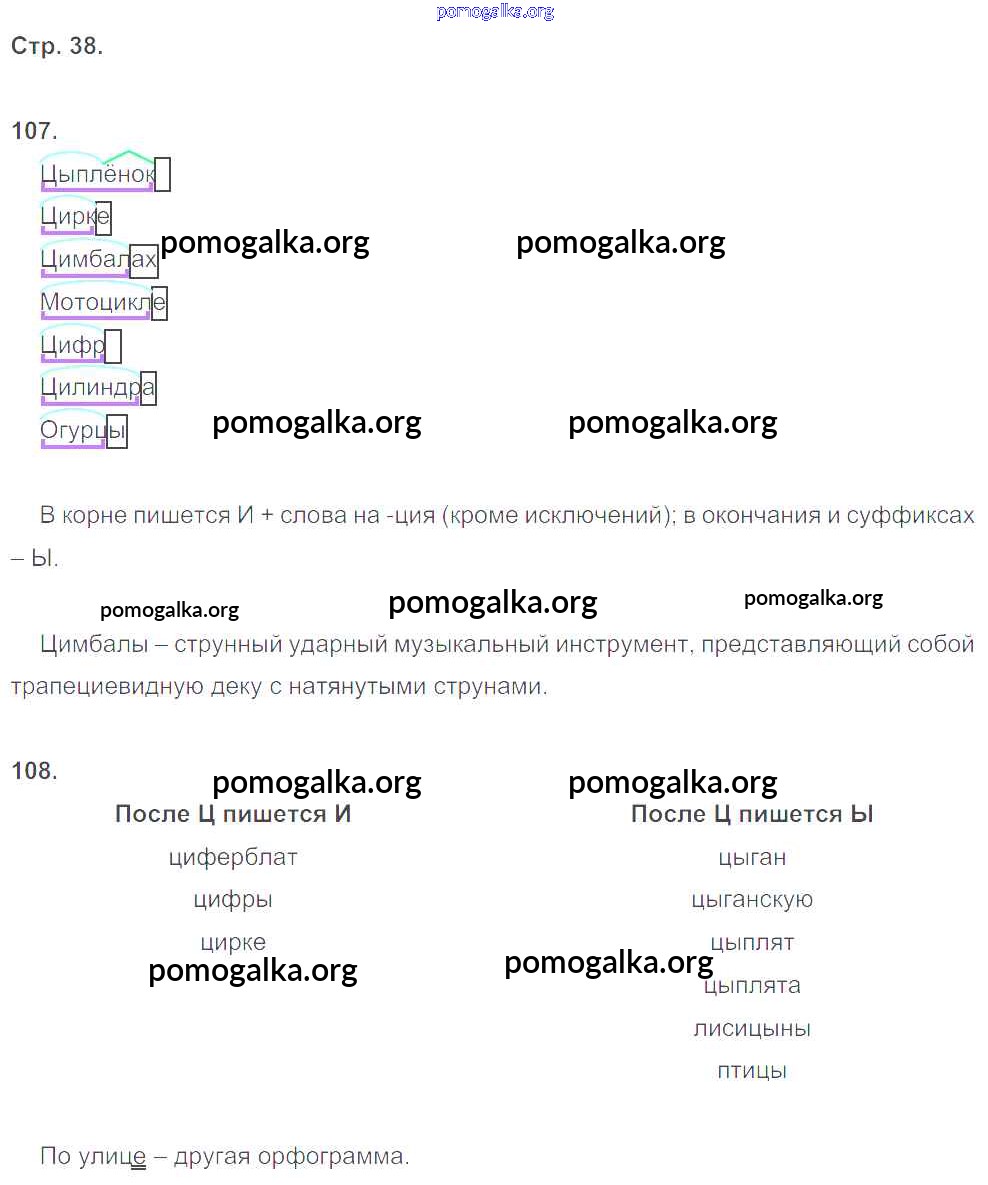 Стр. 38.

107.

Цыплёнок

Цирке

Цимбалах

Мотоцикле

Цифр

Цилиндра

Огурцы

В корне пишется И + слова на -ция (кроме исключений); в окончания и суффиксах – Ы.

Цимбалы – струнный ударный музыкальный инструмент, представляющий собой трапециевидную деку с натянутыми струнами.

108.

После Ц пишется И

циферблат

цифры

цирке

После Ц пишется Ы

цыган

цыганскую

цыплят

цыплята

лисицыны

птицы

По улице – другая орфограмма.

pomogalka.org